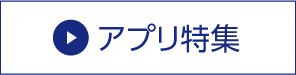 アプリ特集